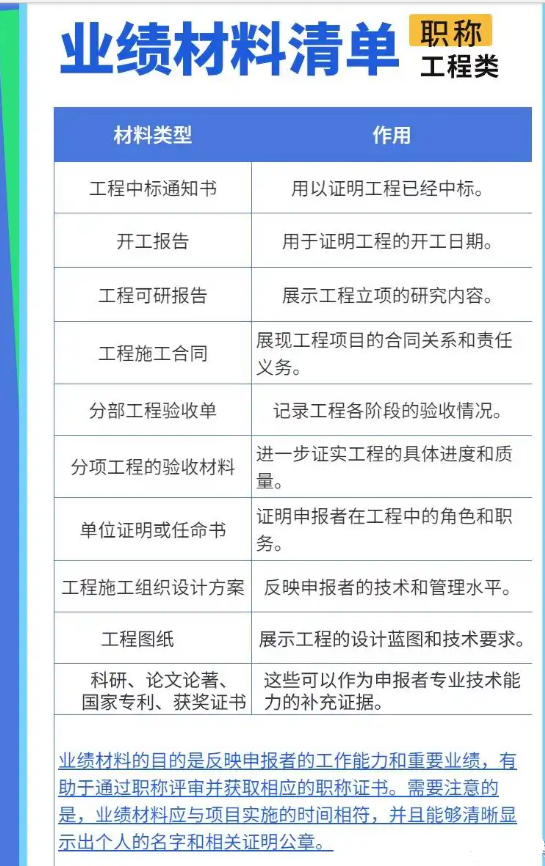 业绩材料清单 职称 工程类

| 材料类型 | 作用 |
|---|---|
| 工程中标通知书 | 用以证明工程已经中标。 |
| 开工报告 | 用于证明工程的开工日期。 |
| 工程可研报告 | 展示工程立项的研究内容。 |
| 工程施工合同 | 展现工程项目的合同关系和责任义务。 |
| 分部工程验收单 | 记录工程各阶段的验收情况。 |
| 分项工程的验收材料 | 进一步证实工程的具体进度和质量。 |
| 单位证明或任命书 | 证明申报者在工程中的角色和职务。 |
| 工程施工组织设计方案 | 反映申报者的技术和管理水平。 |
| 工程图纸 | 展示工程的设计蓝图和技术要求。 |
| 科研、论文论著、国家专利、获奖证书 | 这些可以作为申报者专业技术能力的补充证据。 |

业绩材料的目的是反映申报者的工作能力和重要业绩，有助于通过职称评审并获取相应的职称证书。需要注意的是，业绩材料应与项目实施的时间相符，并且能够清晰显示出个人的名字和相关证明公章。